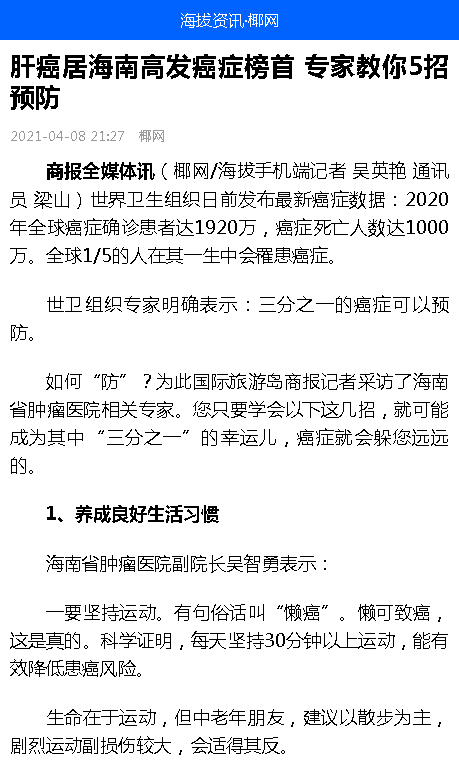 海拔资讯·椰网

肝癌居海南高发癌症榜首 专家教你5招预防

2021-04-08 21:27 椰网

商报全媒体讯（椰网/海拔手机端记者 吴英艳 通讯员 梁山）世界卫生组织日前发布最新癌症数据：2020年全球癌症确诊患者达1920万，癌症死亡人数达1000万。全球1/5的人在其一生中会罹患癌症。

世卫组织专家明确表示：三分之一的癌症可以预防。

如何“防”？为此国际旅游岛商报记者采访了海南省肿瘤医院相关专家。您只要学会以下这几招，就可能成为其中“三分之一”的幸运儿，癌症就会躲您远远的。

1、养成良好生活习惯

海南省肿瘤医院副院长吴智勇表示：

一要坚持运动。有句俗话叫“懒癌”。懒可致癌，这是真的。科学证明，每天坚持30分钟以上运动，能有效降低患癌风险。

生命在于运动，但中老年朋友，建议以散步为主，剧烈运动副损伤较大，会适得其反。